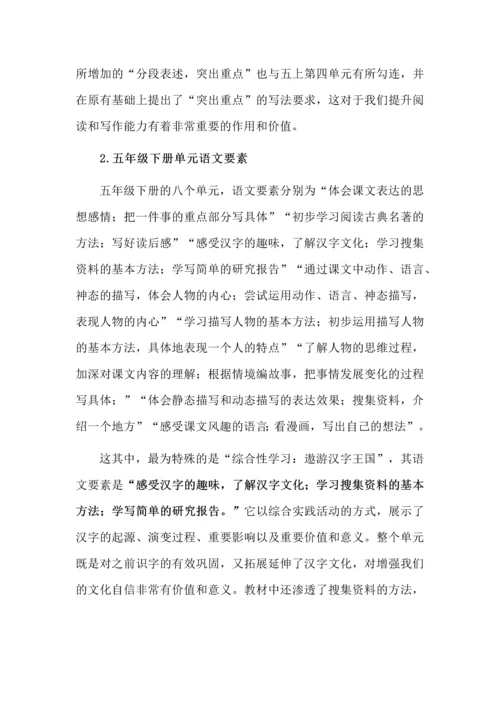 所增加的“分段表述，突出重点”也与五上第四单元有所勾连，并在原有基础上提出了“突出重点”的写法要求，这对于我们提升阅读和写作能力有着非常重要的作用和价值。

2.五年级下册单元语文要素

五年级下册的八个单元，语文要素分别为“体会课文表达的思想感情；把一件事的重点部分写具体”“初步学习阅读古典名著的方法；写好读后感”“感受汉字的趣味，了解汉字文化；学习搜集资料的基本方法；学写简单的研究报告”“通过课文中动作、语言、神态的描写，体会人物的内心；尝试运用动作、语言、神态描写，表现人物的内心”“学习描写人物的基本方法；初步运用描写人物的基本方法，具体地表现一个人的特点”“了解人物的思维过程，加深对课文内容的理解；根据情境编故事，把事情发展变化的过程写具体；”“体会静态描写和动态描写的表达效果；搜集资料，介绍一个地方”“感受课文风趣的语言；看漫画，写出自己的想法”。

这其中，最为特殊的是“综合性学习：遨游汉字王国”，其语文要素是“感受汉字的趣味，了解汉字文化；学习搜集资料的基本方法；学写简单的研究报告。”它以综合实践活动的方式，展示了汉字的起源、演变过程、重要影响以及重要价值和意义。整个单元既是对之前识字的有效巩固，又拓展延伸了汉字文化，对增强我们的文化自信非常有价值和意义。教材中还渗透了搜集资料的方法，